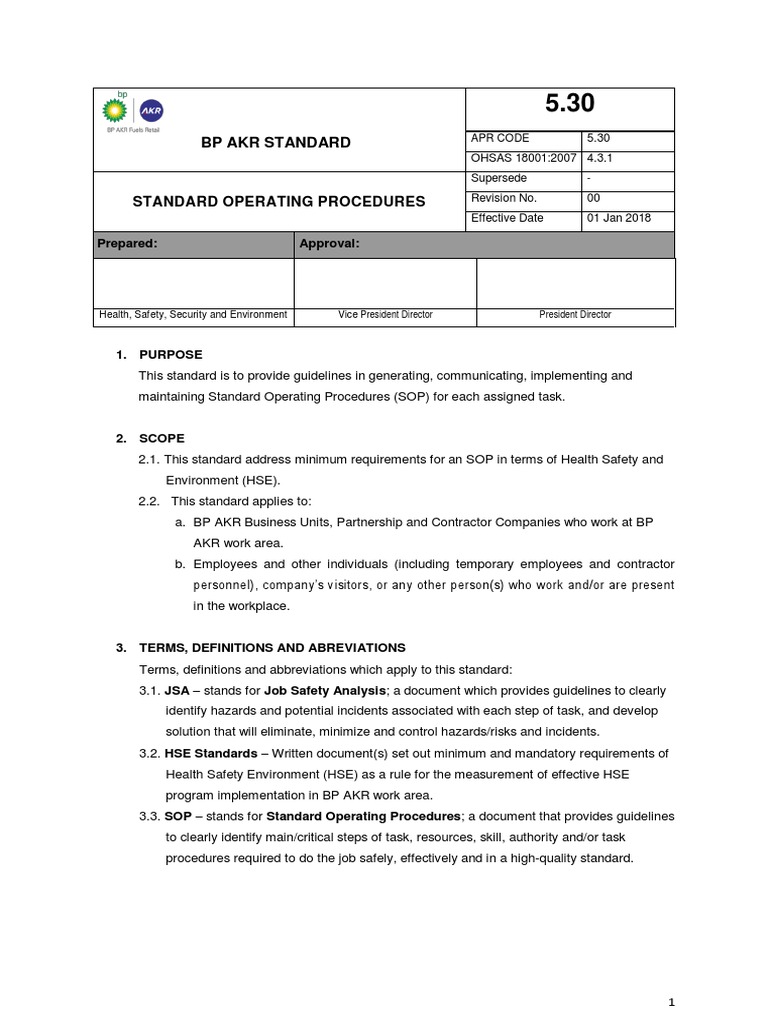 bp AKR
BP AKR Fuels Retail

BP AKR STANDARD

STANDARD OPERATING PROCEDURES

5.30

| APR CODE | 5.30 |
|---|---|
| OHSAS 18001:2007 | 4.3.1 |
| Supersede | - |
| Revision No. | 00 |
| Effective Date | 01 Jan 2018 |

| Prepared: | Approval: | |
|---|---|---|
| | | |
| Health, Safety, Security and Environment | Vice President Director | President Director |

1. PURPOSE
This standard is to provide guidelines in generating, communicating, implementing and maintaining Standard Operating Procedures (SOP) for each assigned task.

2. SCOPE
2.1. This standard address minimum requirements for an SOP in terms of Health Safety and Environment (HSE).
2.2. This standard applies to:
a. BP AKR Business Units, Partnership and Contractor Companies who work at BP AKR work area.
b. Employees and other individuals (including temporary employees and contractor personnel), company's visitors, or any other person(s) who work and/or are present in the workplace.

3. TERMS, DEFINITIONS AND ABREVIATIONS
Terms, definitions and abbreviations which apply to this standard:
3.1. JSA – stands for Job Safety Analysis; a document which provides guidelines to clearly identify hazards and potential incidents associated with each step of task, and develop solution that will eliminate, minimize and control hazards/risks and incidents.
3.2. HSE Standards – Written document(s) set out minimum and mandatory requirements of Health Safety Environment (HSE) as a rule for the measurement of effective HSE program implementation in BP AKR work area.
3.3. SOP – stands for Standard Operating Procedures; a document that provides guidelines to clearly identify main/critical steps of task, resources, skill, authority and/or task procedures required to do the job safely, effectively and in a high-quality standard.

1